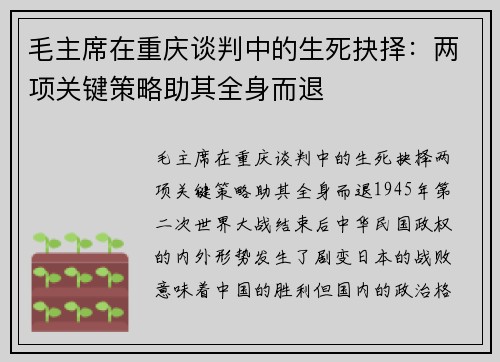 毛主席在重庆谈判中的生死抉择：两项关键策略助其全身而退

毛主席在重庆谈判中的生死抉择两项关键策略助其全身而退1945年第二次世界大战结束后中华民国政权的内外形势发生了剧变日本的战败意味着中国的胜利但国内的政治格